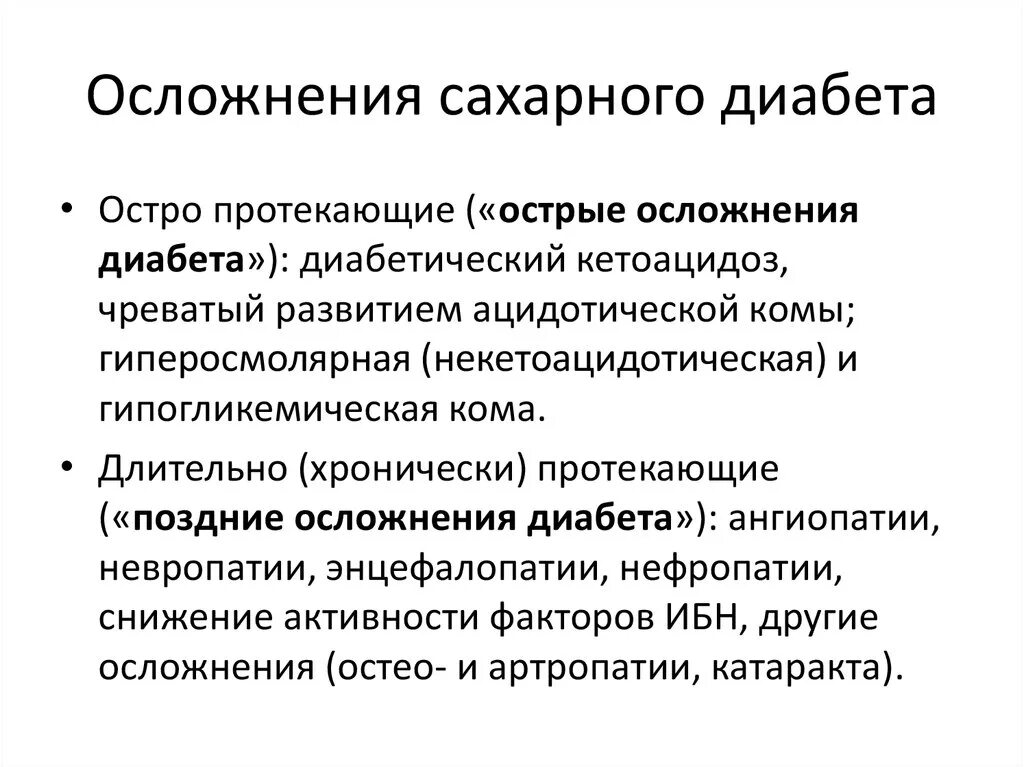 Осложнения сахарного диабета

• Остро протекающие («острые осложнения диабета»): диабетический кетоацидоз, чреватый развитием ацидотической комы; гиперосмолярная (некетоацидотическая) и гипогликемическая кома.

• Длительно (хронически) протекающие («поздние осложнения диабета»): ангиопатии, невропатии, энцефалопатии, нефропатии, снижение активности факторов ИБН, другие осложнения (остео- и артропатии, катаракта).